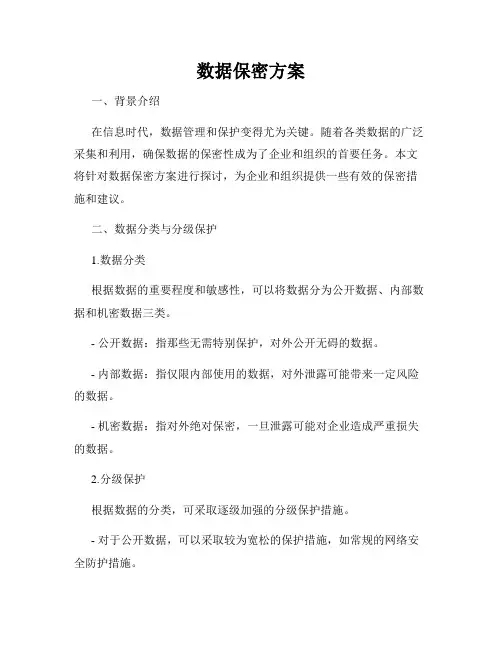 数据保密方案

一、背景介绍

在信息时代，数据管理和保护变得尤为关键。随着各类数据的广泛采集和利用，确保数据的保密性成为了企业和组织的首要任务。本文将针对数据保密方案进行探讨，为企业和组织提供一些有效的保密措施和建议。

二、数据分类与分级保护

1.数据分类

根据数据的重要程度和敏感性，可以将数据分为公开数据、内部数据和机密数据三类。

- 公开数据：指那些无需特别保护，对外公开无碍的数据。

- 内部数据：指仅限内部使用的数据，对外泄露可能带来一定风险的数据。

- 机密数据：指对外绝对保密，一旦泄露可能对企业造成严重损失的数据。

2.分级保护

根据数据的分类，可采取逐级加强的分级保护措施。

- 对于公开数据，可以采取较为宽松的保护措施，如常规的网络安全防护措施。